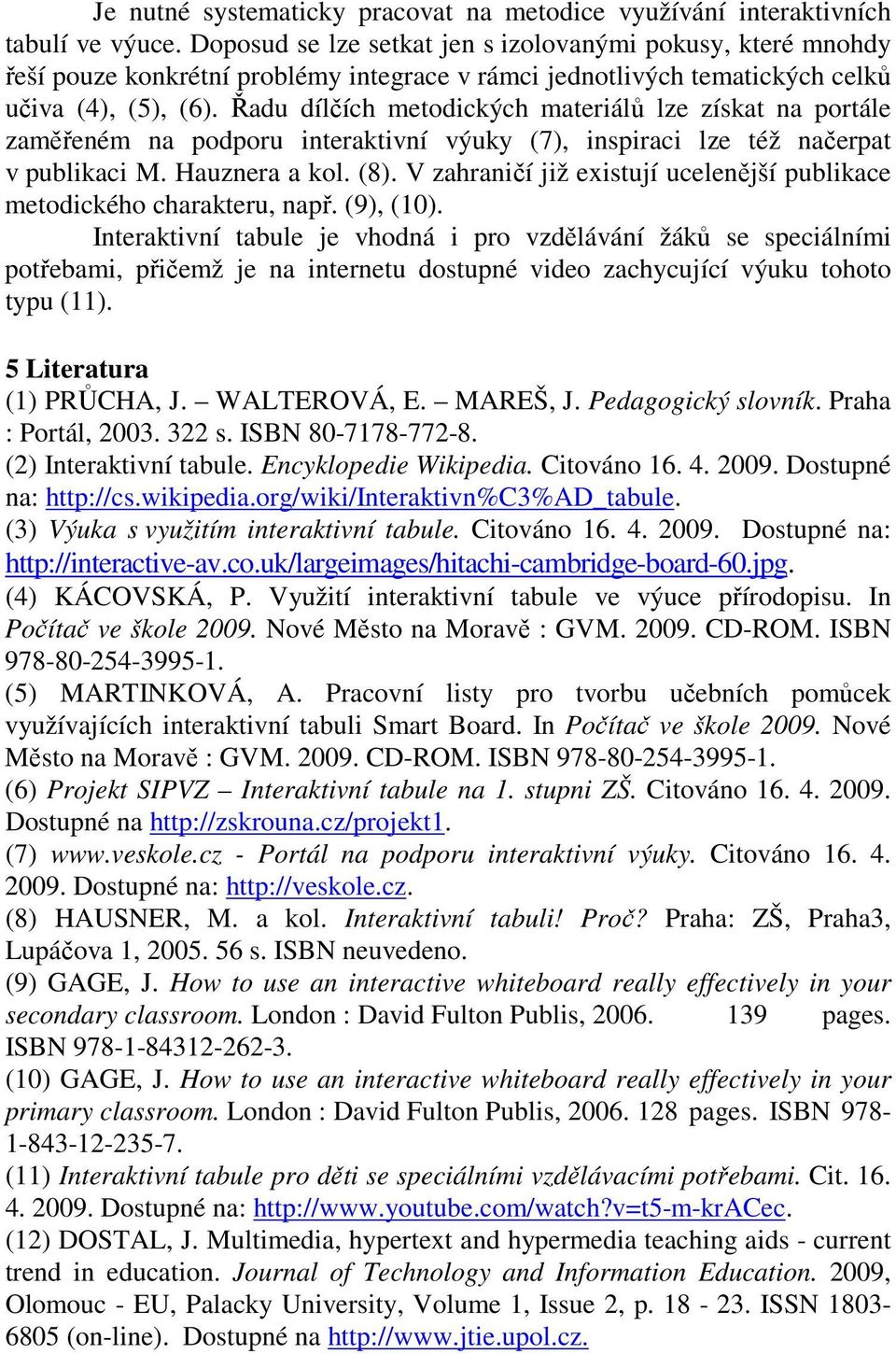 Je nutné systematicky pracovat na metodice využívání interaktivních tabulí ve výuce. Doposud se lze setkat jen s izolovanými pokusy, které mnohdy řeší pouze konkrétní problémy integrace v rámci jednotlivých tematických celků učiva (4), (5), (6). Řadu dílčích metodických materiálů lze získat na portále zaměřeném na podporu interaktivní výuky (7), inspiraci lze též načerpat v publikaci M. Hauznera a kol. (8). V zahraničí již existují ucelenější publikace metodického charakteru, např. (9), (10).

Interaktivní tabule je vhodná i pro vzdělávání žáků se speciálními potřebami, přičemž je na internetu dostupné video zachycující výuku tohoto typu (11).

5 Literatura
(1) PRŮCHA, J. – WALTEROVÁ, E. – MAREŠ, J. Pedagogický slovník. Praha : Portál, 2003. 322 s. ISBN 80-7178-772-8.
(2) Interaktivní tabule. Encyklopedie Wikipedia. Citováno 16. 4. 2009. Dostupné na: http://cs.wikipedia.org/wiki/Interaktivn%C3%AD_tabule.
(3) Výuka s využitím interaktivní tabule. Citováno 16. 4. 2009. Dostupné na: http://interactive-av.co.uk/largeimages/hitachi-cambridge-board-60.jpg.
(4) KÁCOVSKÁ, P. Využití interaktivní tabule ve výuce přírodopisu. In Počítač ve škole 2009. Nové Město na Moravě : GVM. 2009. CD-ROM. ISBN 978-80-254-3995-1.
(5) MARTINKOVÁ, A. Pracovní listy pro tvorbu učebních pomůcek využívajících interaktivní tabuli Smart Board. In Počítač ve škole 2009. Nové Město na Moravě : GVM. 2009. CD-ROM. ISBN 978-80-254-3995-1.
(6) Projekt SIPVZ – Interaktivní tabule na 1. stupni ZŠ. Citováno 16. 4. 2009. Dostupné na http://zskrouna.cz/projekt1.
(7) www.veskole.cz - Portál na podporu interaktivní výuky. Citováno 16. 4. 2009. Dostupné na: http://veskole.cz.
(8) HAUSNER, M. a kol. Interaktivní tabuli! Proč? Praha: ZŠ, Praha3, Lupáčova 1, 2005. 56 s. ISBN neuvedeno.
(9) GAGE, J. How to use an interactive whiteboard really effectively in your secondary classroom. London : David Fulton Publis, 2006. 139 pages. ISBN 978-1-84312-262-3.
(10) GAGE, J. How to use an interactive whiteboard really effectively in your primary classroom. London : David Fulton Publis, 2006. 128 pages. ISBN 978-1-843-12-235-7.
(11) Interaktivní tabule pro děti se speciálními vzdělávacími potřebami. Cit. 16. 4. 2009. Dostupné na: http://www.youtube.com/watch?v=t5-m-krACec.
(12) DOSTAL, J. Multimedia, hypertext and hypermedia teaching aids - current trend in education. Journal of Technology and Information Education. 2009, Olomouc - EU, Palacky University, Volume 1, Issue 2, p. 18 - 23. ISSN 1803-6805 (on-line). Dostupné na http://www.jtie.upol.cz.